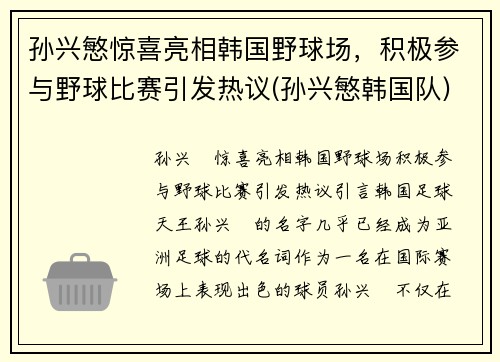 孙兴慜惊喜亮相韩国野球场，积极参与野球比赛引发热议(孙兴慜韩国队)

孙兴 惊喜亮相韩国野球场积极参与野球比赛引发热议引言韩国足球天王孙兴 的名字几乎已经成为亚洲足球的代名词作为一名在国际赛场上表现出色的球员孙兴 不仅在